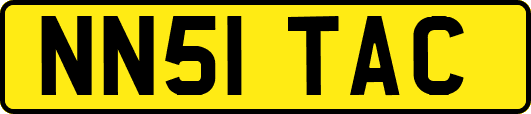 NN51 TAC